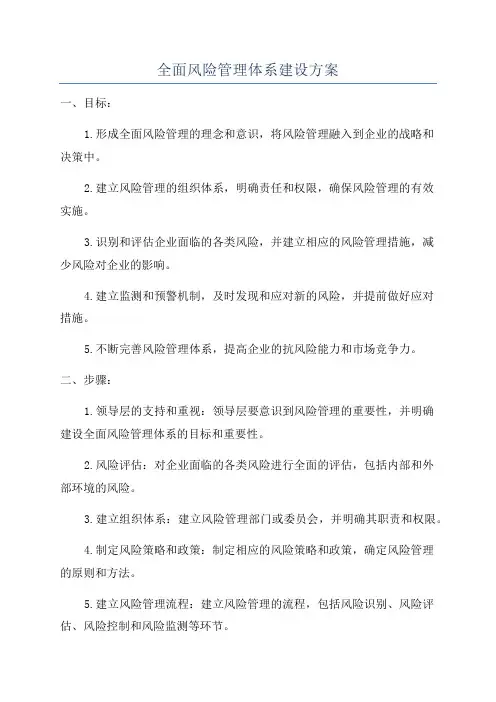 全面风险管理体系建设方案

一、目标：

1.形成全面风险管理的理念和意识，将风险管理融入到企业的战略和决策中。

2.建立风险管理的组织体系，明确责任和权限，确保风险管理的有效实施。

3.识别和评估企业面临的各类风险，并建立相应的风险管理措施，减少风险对企业的影响。

4.建立监测和预警机制，及时发现和应对新的风险，并提前做好应对措施。

5.不断完善风险管理体系，提高企业的抗风险能力和市场竞争力。

二、步骤：

1.领导层的支持和重视：领导层要意识到风险管理的重要性，并明确建设全面风险管理体系的目标和重要性。

2.风险评估：对企业面临的各类风险进行全面的评估，包括内部和外部环境的风险。

3.建立组织体系：建立风险管理部门或委员会，并明确其职责和权限。

4.制定风险策略和政策：制定相应的风险策略和政策，确定风险管理的原则和方法。

5.建立风险管理流程：建立风险管理的流程，包括风险识别、风险评估、风险控制和风险监测等环节。